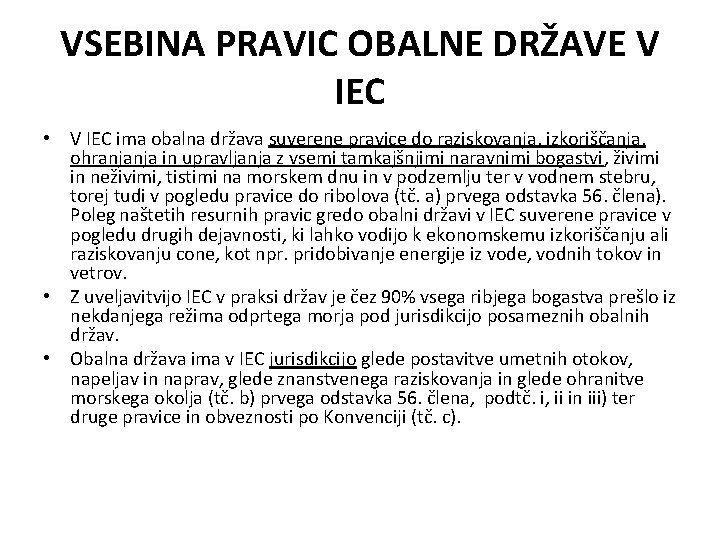 VSEBINA PRAVIC OBALNE DRŽAVE V IEC

• V IEC ima obalna država suverene pravice do raziskovanja, izkoriščanja, ohranjanja in upravljanja z vsemi tamkajšnjimi naravnimi bogastvi, živimi in neživimi, tistimi na morskem dnu in v podzemlju ter v vodnem stebru, torej tudi v pogledu pravice do ribolova (tč. a) prvega odstavka 56. člena). Poleg naštetih resurnih pravic gredo obalni državi v IEC suverene pravice v pogledu drugih dejavnosti, ki lahko vodijo k ekonomskemu izkoriščanju ali raziskovanju cone, kot npr. pridobivanje energije iz vode, vodnih tokov in vetrov.

• Z uveljavitvijo IEC v praksi držav je čez 90% vsega ribjega bogastva prešlo iz nekdanjega režima odprtega morja pod jurisdikcijo posameznih obalnih držav.

• Obalna država ima v IEC jurisdikcijo glede postavitve umetnih otokov, napeljav in naprav, glede znanstvenega raziskovanja in glede ohranitve morskega okolja (tč. b) prvega odstavka 56. člena, podtč. i, ii in iii) ter druge pravice in obveznosti po Konvenciji (tč. c).